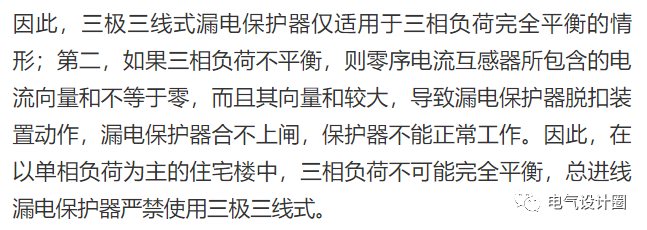 因此，三极三线式漏电保护器仅适用于三相负荷完全平衡的情形；第二，如果三相负荷不平衡，则零序电流互感器所包含的电流向量和不等于零，而且其向量和较大，导致漏电保护器脱扣装置动作，漏电保护器合不上闸，保护器不能正常工作。因此，在以单相负荷为主的住宅楼中，三相负荷不可能完全平衡，总进线漏电保护器严禁使用三极三线式。

电气设计圈